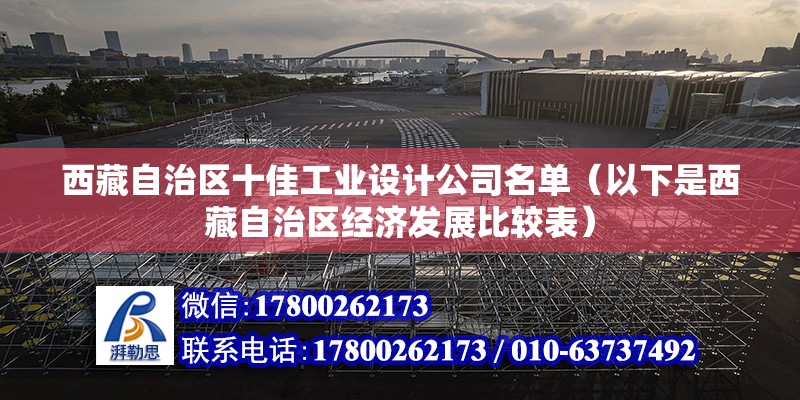 西藏自治区十佳工业设计公司名单（以下是西藏自治区经济发展比较表）

湃勒思

微信:17800262173

联系电话:17800262173 / 010-63737492